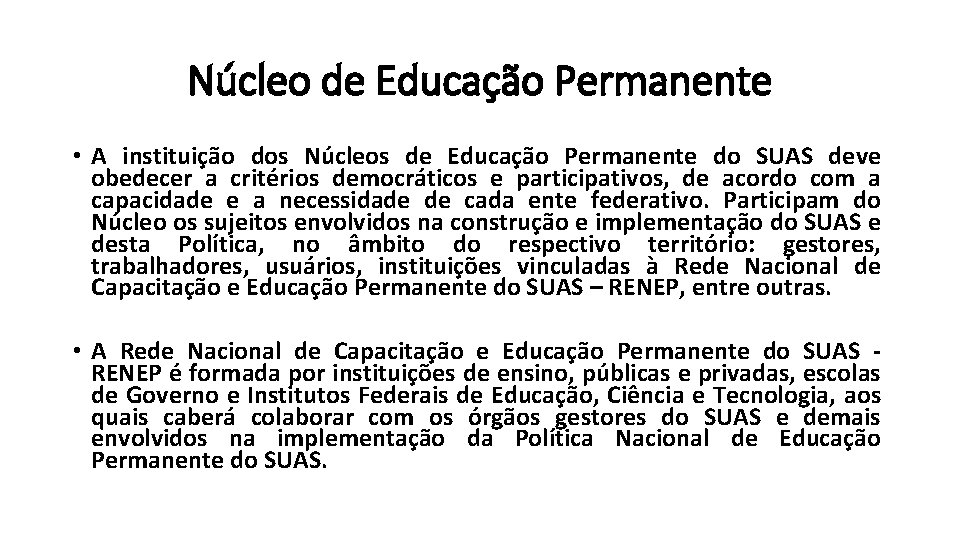 Núcleo de Educação Permanente

• A instituição dos Núcleos de Educação Permanente do SUAS deve obedecer a critérios democráticos e participativos, de acordo com a capacidade e a necessidade de cada ente federativo. Participam do Núcleo os sujeitos envolvidos na construção e implementação do SUAS e desta Política, no âmbito do respectivo território: gestores, trabalhadores, usuários, instituições vinculadas à Rede Nacional de Capacitação e Educação Permanente do SUAS – RENEP, entre outras.

• A Rede Nacional de Capacitação e Educação Permanente do SUAS - RENEP é formada por instituições de ensino, públicas e privadas, escolas de Governo e Institutos Federais de Educação, Ciência e Tecnologia, aos quais caberá colaborar com os órgãos gestores do SUAS e demais envolvidos na implementação da Política Nacional de Educação Permanente do SUAS.